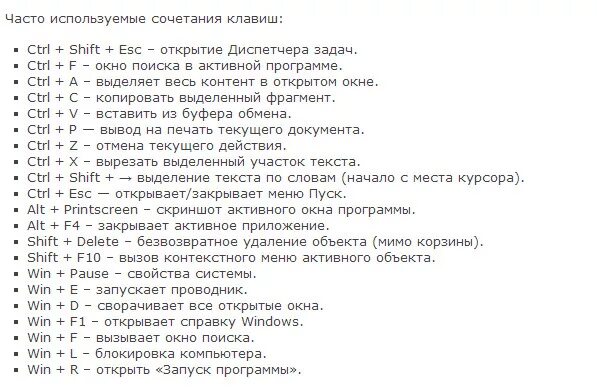 Часто используемые сочетания клавиш:

- Ctrl + Shift + Esc – открытие Диспетчера задач.
- Ctrl + F – окно поиска в активной программе.
- Ctrl + A – выделяет весь контент в открытом окне.
- Ctrl + C – копировать выделенный фрагмент.
- Ctrl + V – вставить из буфера обмена.
- Ctrl + P — вывод на печать текущего документа.
- Ctrl + Z – отмена текущего действия.
- Ctrl + X – вырезать выделенный участок текста.
- Ctrl + Shift + → выделение текста по словам (начало с места курсора).
- Ctrl + Esc — открывает/закрывает меню Пуск.
- Alt + Printscreen – скриншот активного окна программы.
- Alt + F4 – закрывает активное приложение.
- Shift + Delete – безвозвратное удаление объекта (мимо корзины).
- Shift + F10 – вызов контекстного меню активного объекта.
- Win + Pause – свойства системы.
- Win + E – запускает проводник.
- Win + D – сворачивает все открытые окна.
- Win + F1 – открывает справку Windows.
- Win + F – вызывает окно поиска.
- Win + L – блокировка компьютера.
- Win + R – открыть «Запуск программы».